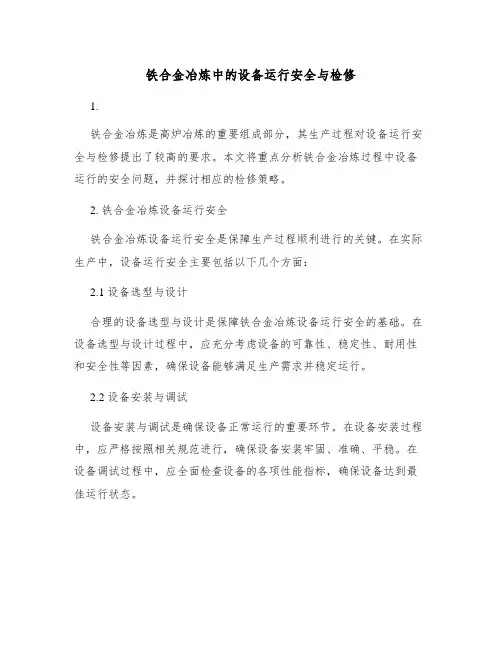 铁合金冶炼中的设备运行安全与检修

1.

铁合金冶炼是高炉冶炼的重要组成部分，其生产过程对设备运行安全与检修提出了较高的要求。本文将重点分析铁合金冶炼过程中设备运行的安全问题，并探讨相应的检修策略。

2. 铁合金冶炼设备运行安全

铁合金冶炼设备运行安全是保障生产过程顺利进行的关键。在实际生产中，设备运行安全主要包括以下几个方面：

2.1 设备选型与设计

合理的设备选型与设计是保障铁合金冶炼设备运行安全的基础。在设备选型与设计过程中，应充分考虑设备的可靠性、稳定性、耐用性和安全性等因素，确保设备能够满足生产需求并稳定运行。

2.2 设备安装与调试

设备安装与调试是确保设备正常运行的重要环节。在设备安装过程中，应严格按照相关规范进行，确保设备安装牢固、准确、平稳。在设备调试过程中，应全面检查设备的各项性能指标，确保设备达到最佳运行状态。